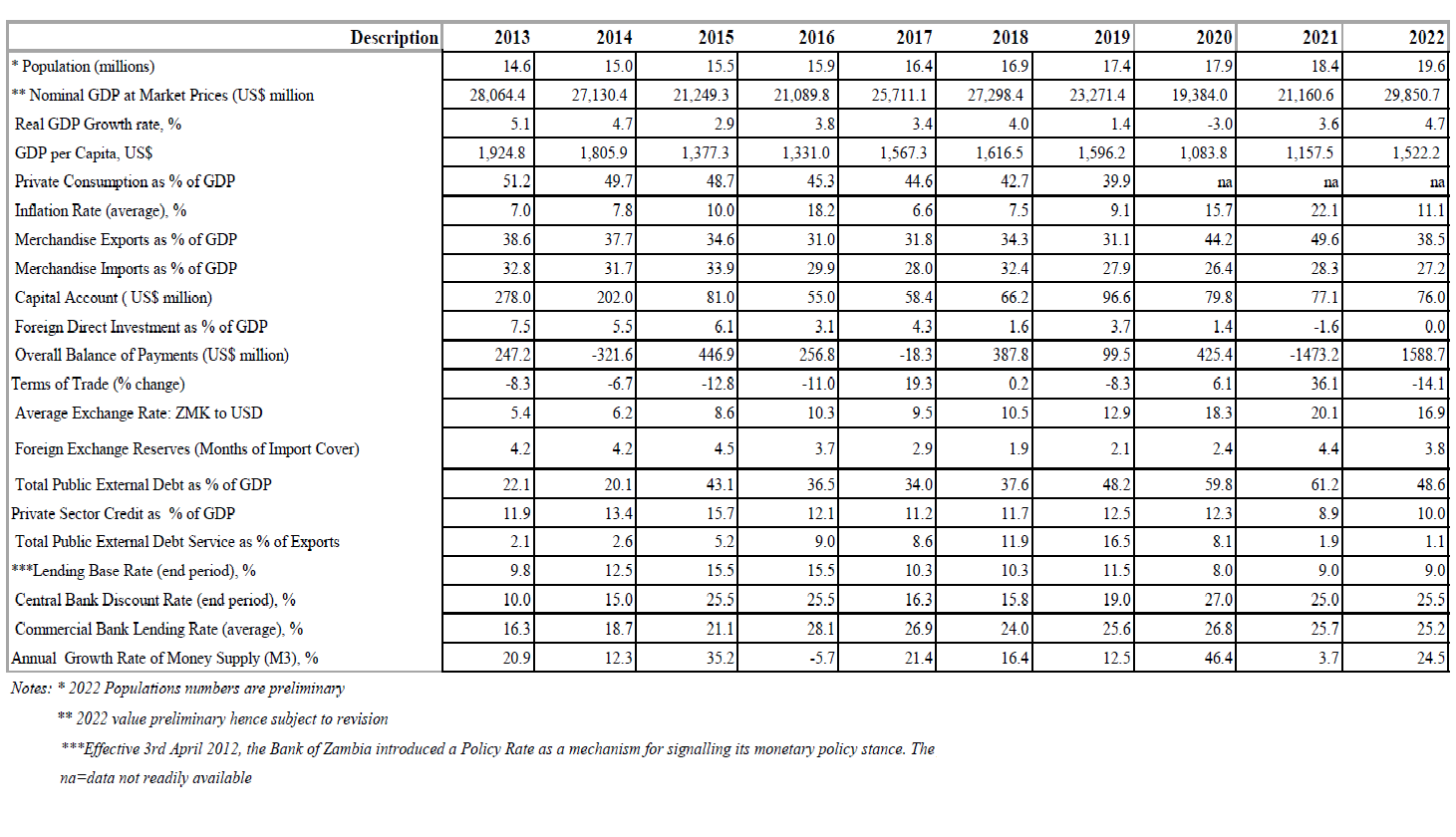 | Description | 2013 | 2014 | 2015 | 2016 | 2017 | 2018 | 2019 | 2020 | 2021 | 2022 |
|---|---|---|---|---|---|---|---|---|---|---|
| * Population (millions) | 14.6 | 15.0 | 15.5 | 15.9 | 16.4 | 16.9 | 17.4 | 17.9 | 18.4 | 19.6 |
| ** Nominal GDP at Market Prices (US$ million | 28,064.4 | 27,130.4 | 21,249.3 | 21,089.8 | 25,711.1 | 27,298.4 | 23,271.4 | 19,384.0 | 21,160.6 | 29,850.7 |
| Real GDP Growth rate, % | 5.1 | 4.7 | 2.9 | 3.8 | 3.4 | 4.0 | 1.4 | -3.0 | 3.6 | 4.7 |
| GDP per Capita, US$ | 1,924.8 | 1,805.9 | 1,377.3 | 1,331.0 | 1,567.3 | 1,616.5 | 1,596.2 | 1,083.8 | 1,157.5 | 1,522.2 |
| Private Consumption as % of GDP | 51.2 | 49.7 | 48.7 | 45.3 | 44.6 | 42.7 | 39.9 | na | na | na |
| Inflation Rate (average), % | 7.0 | 7.8 | 10.0 | 18.2 | 6.6 | 7.5 | 9.1 | 15.7 | 22.1 | 11.1 |
| Merchandise Exports as % of GDP | 38.6 | 37.7 | 34.6 | 31.0 | 31.8 | 34.3 | 31.1 | 44.2 | 49.6 | 38.5 |
| Merchandise Imports as % of GDP | 32.8 | 31.7 | 33.9 | 29.9 | 28.0 | 32.4 | 27.9 | 26.4 | 28.3 | 27.2 |
| Capital Account ( US$ million) | 278.0 | 202.0 | 81.0 | 55.0 | 58.4 | 66.2 | 96.6 | 79.8 | 77.1 | 76.0 |
| Foreign Direct Investment as % of GDP | 7.5 | 5.5 | 6.1 | 3.1 | 4.3 | 1.6 | 3.7 | 1.4 | -1.6 | 0.0 |
| Overall Balance of Payments (US$ million) | 247.2 | -321.6 | 446.9 | 256.8 | -18.3 | 387.8 | 99.5 | 425.4 | -1473.2 | 1588.7 |
| Terms of Trade (% change) | -8.3 | -6.7 | -12.8 | -11.0 | 19.3 | 0.2 | -8.3 | 6.1 | 36.1 | -14.1 |
| Average Exchange Rate: ZMK to USD | 5.4 | 6.2 | 8.6 | 10.3 | 9.5 | 10.5 | 12.9 | 18.3 | 20.1 | 16.9 |
| Foreign Exchange Reserves (Months of Import Cover) | 4.2 | 4.2 | 4.5 | 3.7 | 2.9 | 1.9 | 2.1 | 2.4 | 4.4 | 3.8 |
| Total Public External Debt as % of GDP | 22.1 | 20.1 | 43.1 | 36.5 | 34.0 | 37.6 | 48.2 | 59.8 | 61.2 | 48.6 |
| Private Sector Credit as % of GDP | 11.9 | 13.4 | 15.7 | 12.1 | 11.2 | 11.7 | 12.5 | 12.3 | 8.9 | 10.0 |
| Total Public External Debt Service as % of Exports | 2.1 | 2.6 | 5.2 | 9.0 | 8.6 | 11.9 | 16.5 | 8.1 | 1.9 | 1.1 |
| ***Lending Base Rate (end period), % | 9.8 | 12.5 | 15.5 | 15.5 | 10.3 | 10.3 | 11.5 | 8.0 | 9.0 | 9.0 |
| Central Bank Discount Rate (end period), % | 10.0 | 15.0 | 25.5 | 25.5 | 16.3 | 15.8 | 19.0 | 27.0 | 25.0 | 25.5 |
| Commercial Bank Lending Rate (average), % | 16.3 | 18.7 | 21.1 | 28.1 | 26.9 | 24.0 | 25.6 | 26.8 | 25.7 | 25.2 |
| Annual Growth Rate of Money Supply (M3), % | 20.9 | 12.3 | 35.2 | -5.7 | 21.4 | 16.4 | 12.5 | 46.4 | 3.7 | 24.5 |

Notes: * 2022 Populations numbers are preliminary

** 2022 value preliminary hence subject to revision

***Effective 3rd April 2012, the Bank of Zambia introduced a Policy Rate as a mechanism for signalling its monetary policy stance. The

na=data not readily available